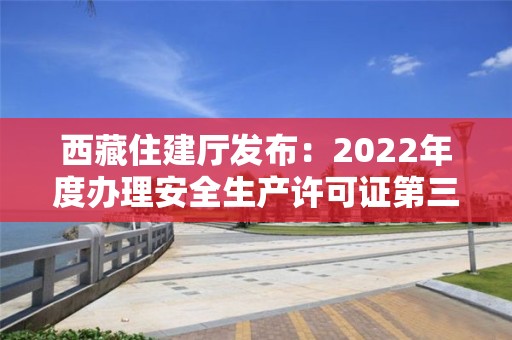 西藏住建厅发布：2022年度办理安全生产许可证第三